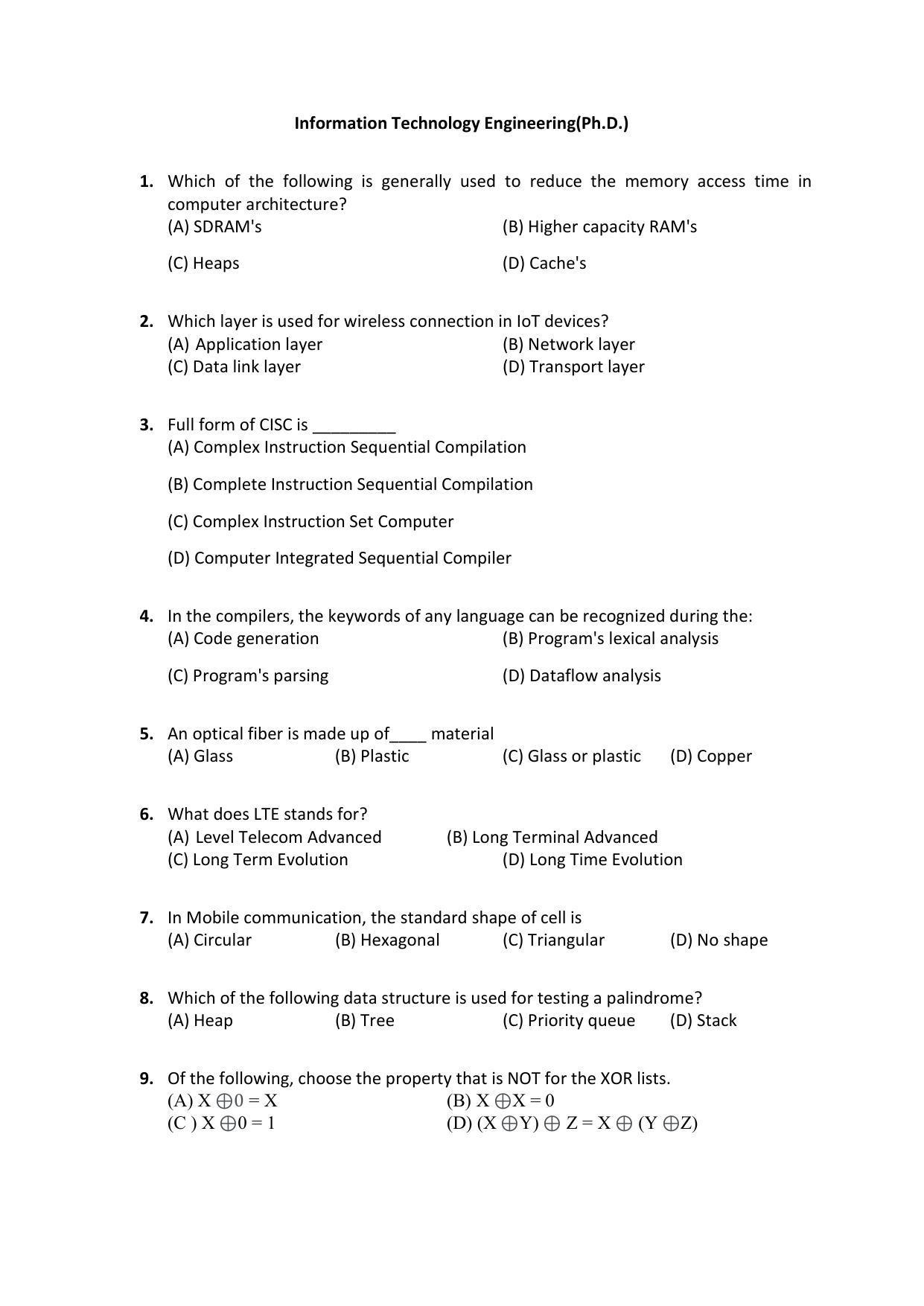 Information Technology Engineering(Ph.D.)

1. Which of the following is generally used to reduce the memory access time in computer architecture?
(A) SDRAM's
(B) Higher capacity RAM's
(C) Heaps
(D) Cache's

2. Which layer is used for wireless connection in IoT devices?
(A) Application layer
(B) Network layer
(C) Data link layer
(D) Transport layer

3. Full form of CISC is ____
(A) Complex Instruction Sequential Compilation
(B) Complete Instruction Sequential Compilation
(C) Complex Instruction Set Computer
(D) Computer Integrated Sequential Compiler

4. In the compilers, the keywords of any language can be recognized during the:
(A) Code generation
(B) Program's lexical analysis
(C) Program's parsing
(D) Dataflow analysis

5. An optical fiber is made up of____ material
(A) Glass (B) Plastic (C) Glass or plastic (D) Copper

6. What does LTE stands for?
(A) Level Telecom Advanced
(B) Long Terminal Advanced
(C) Long Term Evolution
(D) Long Time Evolution

7. In Mobile communication, the standard shape of cell is
(A) Circular (B) Hexagonal (C) Triangular (D) No shape

8. Which of the following data structure is used for testing a palindrome?
(A) Heap (B) Tree (C) Priority queue (D) Stack

9. Of the following, choose the property that is NOT for the XOR lists.
(A) $X \oplus 0 = X$
(B) $X \oplus X = 0$
(C ) $X \oplus 0 = 1$
(D) $(X \oplus Y) \oplus Z = X \oplus (Y \oplus Z)$